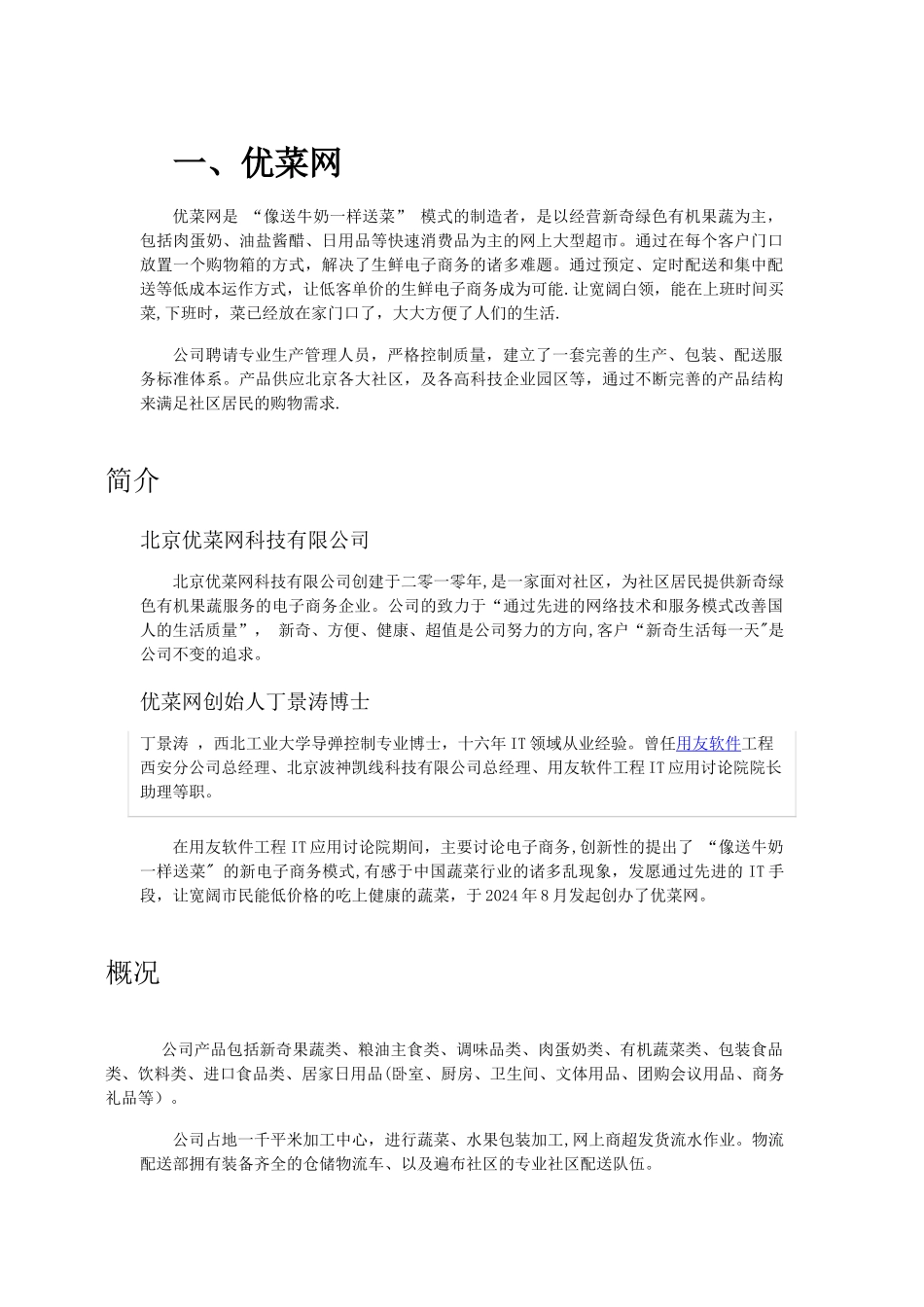 一、优菜网

优菜网是 “像送牛奶一样送菜” 模式的制造者，是以经营新奇绿色有机果蔬为主，包括肉蛋奶、油盐酱醋、日用品等快速消费品为主的网上大型超市。通过在每个客户门口放置一个购物箱的方式，解决了生鲜电子商务的诸多难题。通过预定、定时配送和集中配送等低成本运作方式，让低客单价的生鲜电子商务成为可能.让宽阔白领，能在上班时间买菜,下班时，菜已经放在家门口了，大大方便了人们的生活.

公司聘请专业生产管理人员，严格控制质量，建立了一套完善的生产、包装、配送服务标准体系。产品供应北京各大社区，及各高科技企业园区等，通过不断完善的产品结构来满足社区居民的购物需求.

简介

北京优菜网科技有限公司

北京优菜网科技有限公司创建于二零一零年,是一家面对社区，为社区居民提供新奇绿色有机果蔬服务的电子商务企业。公司的致力于“通过先进的网络技术和服务模式改善国人的生活质量”， 新奇、方便、健康、超值是公司努力的方向,客户“新奇生活每一天"是公司不变的追求。

优菜网创始人丁景涛博士

丁景涛 ，西北工业大学导弹控制专业博士，十六年 IT 领域从业经验。曾任用友软件工程西安分公司总经理、北京波神凯线科技有限公司总经理、用友软件工程 IT 应用讨论院院长助理等职。

在用友软件工程 IT 应用讨论院期间，主要讨论电子商务,创新性的提出了 “像送牛奶一样送菜" 的新电子商务模式,有感于中国蔬菜行业的诸多乱现象，发愿通过先进的 IT 手段，让宽阔市民能低价格的吃上健康的蔬菜，于 2024 年 8 月发起创办了优菜网。

概况

公司产品包括新奇果蔬类、粮油主食类、调味品类、肉蛋奶类、有机蔬菜类、包装食品类、饮料类、进口食品类、居家日用品(卧室、厨房、卫生间、文体用品、团购会议用品、商务礼品等）。

公司占地一千平米加工中心，进行蔬菜、水果包装加工,网上商超发货流水作业。物流配送部拥有装备齐全的仓储物流车、以及遍布社区的专业社区配送队伍。